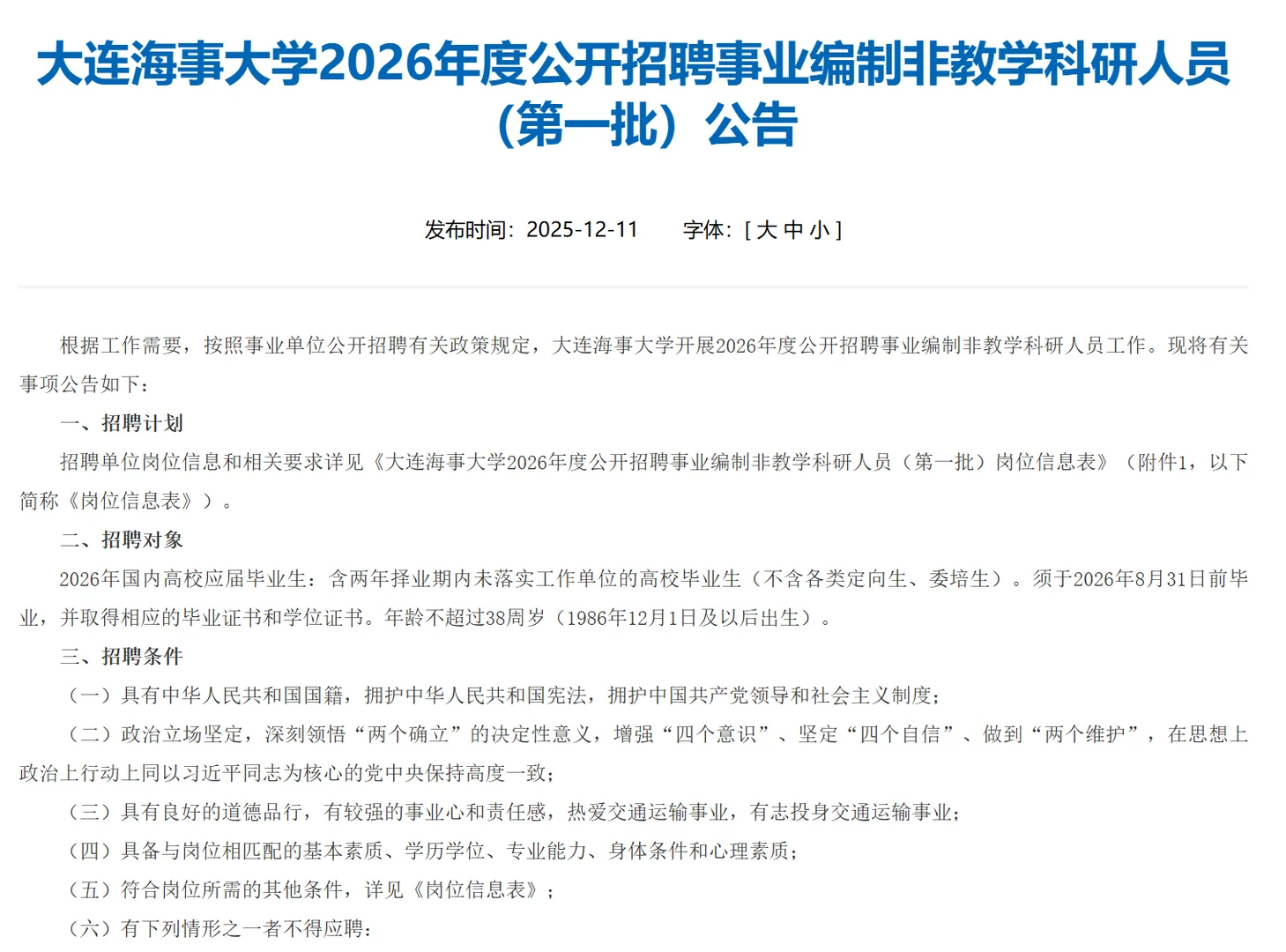 大连海事大学2026年度公开招聘事业编制非教学科研人员（第一批）公告

发布时间：2025-12-11　　字体：[ 大 中 小 ]

根据工作需要，按照事业单位公开招聘有关政策规定，大连海事大学开展2026年度公开招聘事业编制非教学科研人员工作。现将有关事项公告如下：

一、招聘计划

招聘单位岗位信息和相关要求详见《大连海事大学2026年度公开招聘事业编制非教学科研人员（第一批）岗位信息表》（附件1，以下简称《岗位信息表》）。

二、招聘对象

2026年国内高校应届毕业生：含两年择业期内未落实工作单位的高校毕业生（不含各类定向生、委培生）。须于2026年8月31日前毕业，并取得相应的毕业证书和学位证书。年龄不超过38周岁（1986年12月1日及以后出生）。

三、招聘条件

（一）具有中华人民共和国国籍，拥护中华人民共和国宪法，拥护中国共产党领导和社会主义制度；

（二）政治立场坚定，深刻领悟“两个确立”的决定性意义，增强“四个意识”、坚定“四个自信”、做到“两个维护”，在思想上政治上行动上同以习近平同志为核心的党中央保持高度一致；

（三）具有良好的道德品行，有较强的事业心和责任感，热爱交通运输事业，有志投身交通运输事业；

（四）具备与岗位相匹配的基本素质、学历学位、专业能力、身体条件和心理素质；

（五）符合岗位所需的其他条件，详见《岗位信息表》；

（六）有下列情形之一者不得应聘：